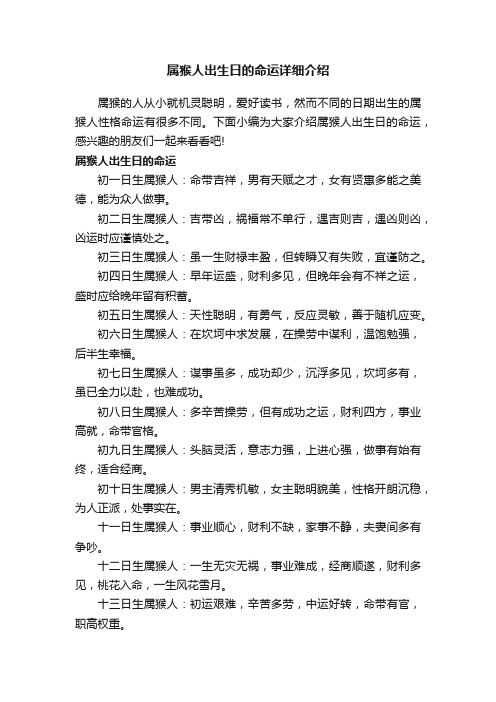 属猴人出生日的命运详细介绍

属猴的人从小就机灵聪明，爱好读书，然而不同的日期出生的属猴人性格命运有很多不同。下面小编为大家介绍属猴人出生日的命运，感兴趣的朋友们一起来看看吧!

属猴人出生日的命运

初一日生属猴人：命带吉祥，男有天赋之才，女有贤惠多能之美德，能为众人做事。

初二日生属猴人：吉带凶，祸福常不单行，遇吉则吉，遇凶则凶，凶运时应谨慎处之。

初三日生属猴人：虽一生财禄丰盈，但转瞬又有失败，宜谨防之。

初四日生属猴人：早年运盛，财利多见，但晚年会有不祥之运，盛时应给晚年留有积蓄。

初五日生属猴人：天性聪明，有勇气，反应灵敏，善于随机应变。

初六日生属猴人：在坎坷中求发展，在操劳中谋利，温饱勉强，后半生幸福。

初七日生属猴人：谋事虽多，成功却少，沉浮多见，坎坷多有，虽已全力以赴，也难成功。

初八日生属猴人：多辛苦操劳，但有成功之运，财利四方，事业高就，命带官格。

初九日生属猴人：头脑灵活，意志力强，上进心强，做事有始有终，适合经商。

初十日生属猴人：男主清秀机敏，女主聪明貌美，性格开朗沉稳，为人正派，处事实在。

十一日生属猴人：事业顺心，财利不缺，家事不静，夫妻间多有争吵。

十二日生属猴人：一生无灾无祸，事业难成，经商顺遂，财利多见，桃花入命，一生风花雪月。

十三日生属猴人：初运艰难，辛苦多劳，中运好转，命带有官，职高权重。